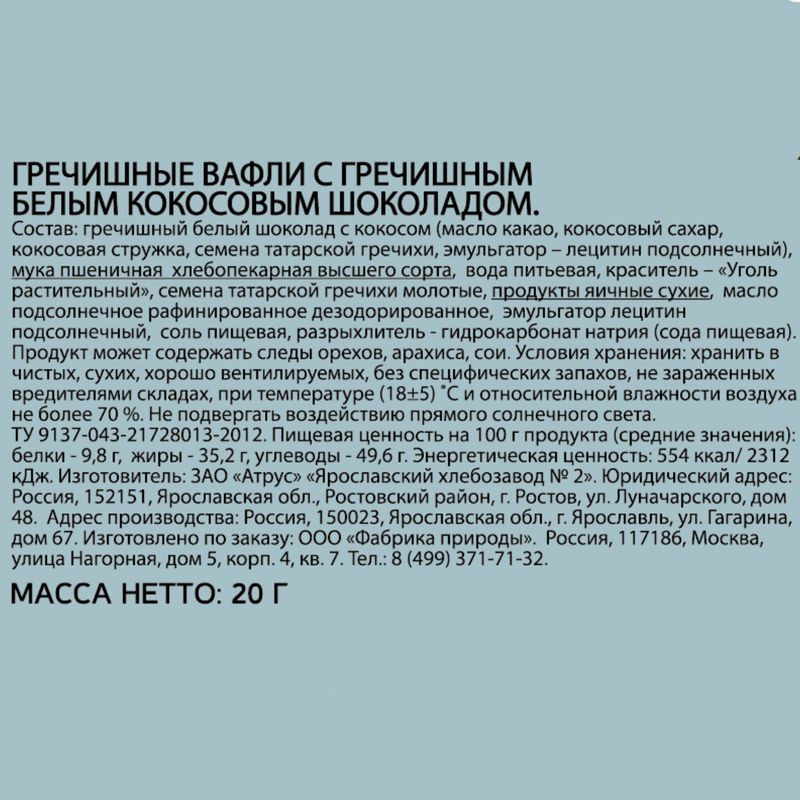 ГРЕЧИШНЫЕ ВАФЛИ С ГРЕЧИШНЫМ БЕЛЫМ КОКОСОВЫМ ШОКОЛАДОМ.
Состав: гречишный белый шоколад с кокосом (масло какао, кокосовый сахар, кокосовая стружка, семена татарской гречихи, эмульгатор – лецитин подсолнечный), мука пшеничная хлебопекарная высшего сорта, вода питьевая, краситель – «Уголь растительный», семена татарской гречихи молотые, продукты яичные сухие, масло подсолнечное рафинированное дезодорированное, эмульгатор лецитин подсолнечный, соль пищевая, разрыхлитель - гидрокарбонат натрия (сода пищевая). Продукт может содержать следы орехов, арахиса, сои. Условия хранения: хранить в чистых, сухих, хорошо вентилируемых, без специфических запахов, не зараженных вредителями складах, при температуре (18±5) °С и относительной влажности воздуха не более 70 %. Не подвергать воздействию прямого солнечного света.
ТУ 9137-043-21728013-2012. Пищевая ценность на 100 г продукта (средние значения): белки - 9,8 г, жиры - 35,2 г, углеводы - 49,6 г. Энергетическая ценность: 554 ккал/ 2312 кДж. Изготовитель: ЗАО «Атрус» «Ярославский хлебозавод № 2». Юридический адрес: Россия, 152151, Ярославская обл., Ростовский район, г. Ростов, ул. Луначарского, дом 48. Адрес производства: Россия, 150023, Ярославская обл., г. Ярославль, ул. Гагарина, дом 67. Изготовлено по заказу: ООО «Фабрика природы». Россия, 117186, Москва, улица Нагорная, дом 5, корп. 4, кв. 7. Тел.: 8 (499) 371-71-32.

МАССА НЕТТО: 20 Г